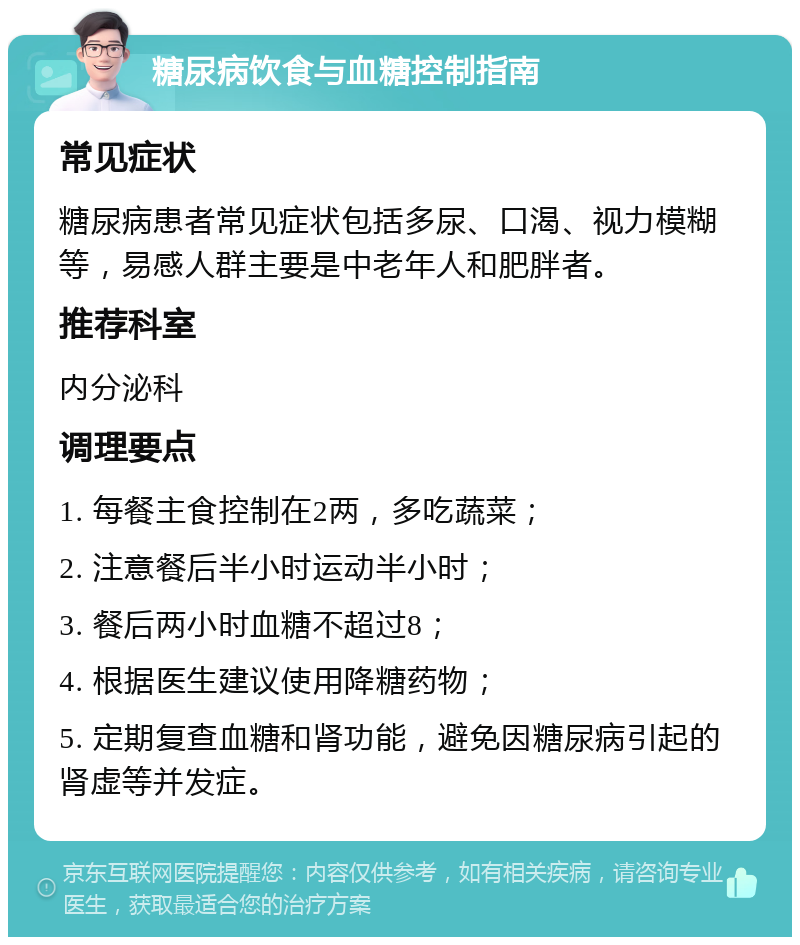 糖尿病饮食与血糖控制指南

常见症状

糖尿病患者常见症状包括多尿、口渴、视力模糊等，易感人群主要是中老年人和肥胖者。

推荐科室

内分泌科

调理要点

1. 每餐主食控制在2两，多吃蔬菜；

2. 注意餐后半小时运动半小时；

3. 餐后两小时血糖不超过8；

4. 根据医生建议使用降糖药物；

5. 定期复查血糖和肾功能，避免因糖尿病引起的肾虚等并发症。

京东互联网医院提醒您：内容仅供参考，如有相关疾病，请咨询专业医生，获取最适合您的治疗方案